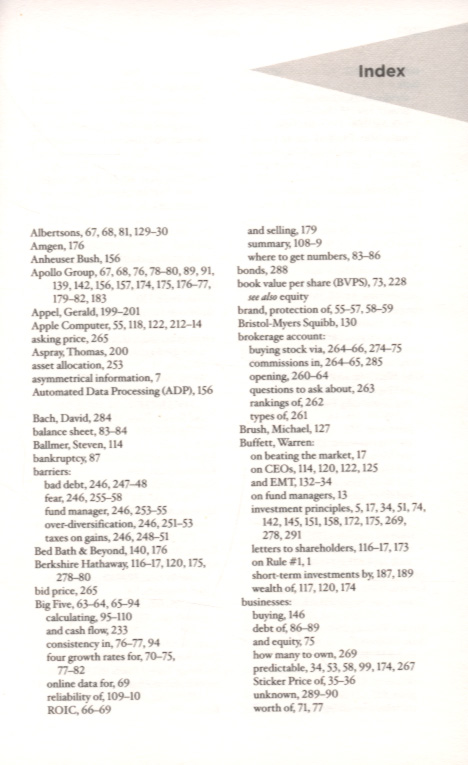 Index

Albertsons, 67, 68, 81, 129–30
Amgen, 176
Anheuser Bush, 156
Apollo Group, 67, 68, 76, 78–80, 89, 91, 139, 142, 156, 157, 174, 175, 176–77, 179–82, 183
Appel, Gerald, 199–201
Apple Computer, 55, 118, 122, 212–14
asking price, 265
Aspray, Thomas, 200
asset allocation, 253
asymmetrical information, 7
Automated Data Processing (ADP), 156

Bach, David, 284
balance sheet, 83–84
Ballmer, Steven, 114
bankruptcy, 87
barriers:
bad debt, 246, 247–48
fear, 246, 255–58
fund manager, 246, 253–55
over-diversification, 246, 251–53
taxes on gains, 246, 248–51
Bed Bath & Beyond, 140, 176
Berkshire Hathaway, 116–17, 120, 175, 278–80
bid price, 265
Big Five, 63–64, 65–94
calculating, 95–110
and cash flow, 233
consistency in, 76–77, 94
four growth rates for, 70–75, 77–82
online data for, 69
reliability of, 109–10
ROIC, 66–69

and selling, 179
summary, 108–9
where to get numbers, 83–86
bonds, 288
book value per share (BVPS), 73, 228
see also equity
brand, protection of, 55–57, 58–59
Bristol-Myers Squibb, 130
brokerage account:
buying stock via, 264–66, 274–75
commissions in, 264–65, 285
opening, 260–64
questions to ask about, 263
rankings of, 262
types of, 261
Brush, Michael, 127
Buffett, Warren:
on beating the market, 17
on CEOs, 114, 120, 122, 125
and EMT, 132–34
on fund managers, 13
investment principles, 5, 17, 34, 51, 74, 142, 145, 151, 158, 172, 175, 269, 278, 291
letters to shareholders, 116–17, 173
on Rule #1, 1
short-term investments by, 187, 189
wealth of, 117, 120, 174
businesses:
buying, 146
debt of, 86–89
and equity, 75
how many to own, 269
predictable, 34, 53, 58, 99, 174, 267
Sticker Price of, 35–36
unknown, 289–90
worth of, 71, 77